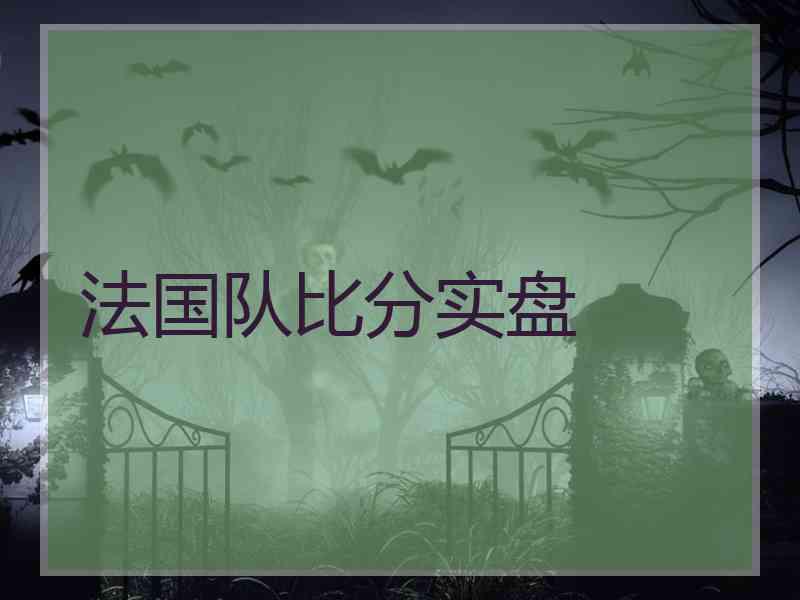 法国队比分实盘